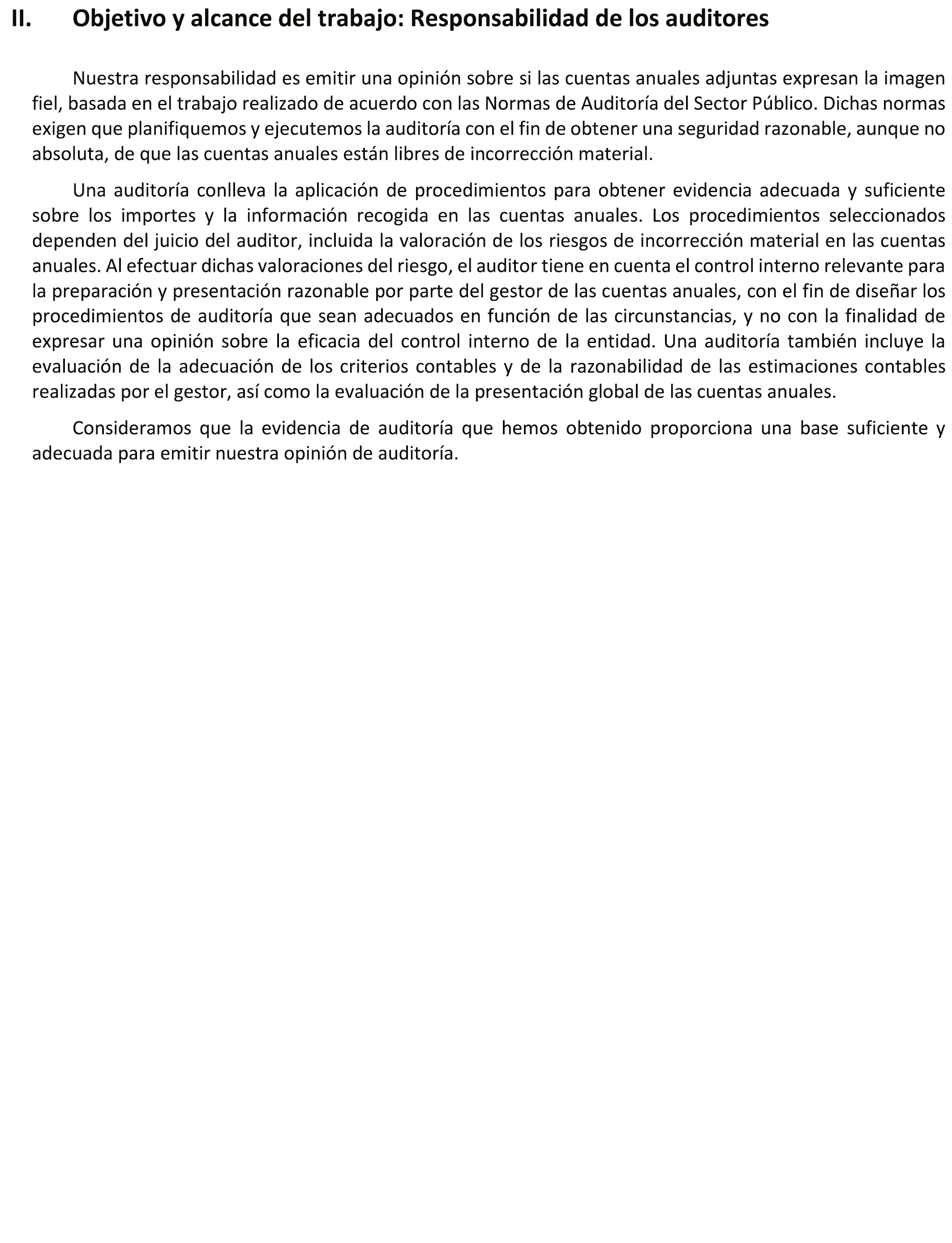 II. Objetivo y alcance del trabajo: Responsabilidad de los auditores

Nuestra responsabilidad es emitir una opinión sobre si las cuentas anuales adjuntas expresan la imagen fiel, basada en el trabajo realizado de acuerdo con las Normas de Auditoría del Sector Público. Dichas normas exigen que planifiquemos y ejecutemos la auditoría con el fin de obtener una seguridad razonable, aunque no absoluta, de que las cuentas anuales están libres de incorrección material.

Una auditoría conlleva la aplicación de procedimientos para obtener evidencia adecuada y suficiente sobre los importes y la información recogida en las cuentas anuales. Los procedimientos seleccionados dependen del juicio del auditor, incluida la valoración de los riesgos de incorrección material en las cuentas anuales. Al efectuar dichas valoraciones del riesgo, el auditor tiene en cuenta el control interno relevante para la preparación y presentación razonable por parte del gestor de las cuentas anuales, con el fin de diseñar los procedimientos de auditoría que sean adecuados en función de las circunstancias, y no con la finalidad de expresar una opinión sobre la eficacia del control interno de la entidad. Una auditoría también incluye la evaluación de la adecuación de los criterios contables y de la razonabilidad de las estimaciones contables realizadas por el gestor, así como la evaluación de la presentación global de las cuentas anuales.

Consideramos que la evidencia de auditoría que hemos obtenido proporciona una base suficiente y adecuada para emitir nuestra opinión de auditoría.